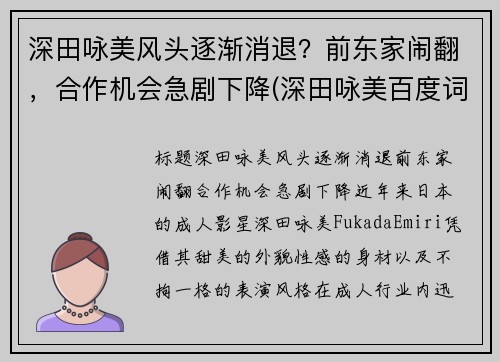 深田咏美风头逐渐消退？前东家闹翻，合作机会急剧下降(深田咏美百度词

标题深田咏美风头逐渐消退前东家闹翻合作机会急剧下降近年来日本的成人影星深田咏美FukadaEmiri凭借其甜美的外貌性感的身材以及不拘一格的表演风格在成人行业内迅